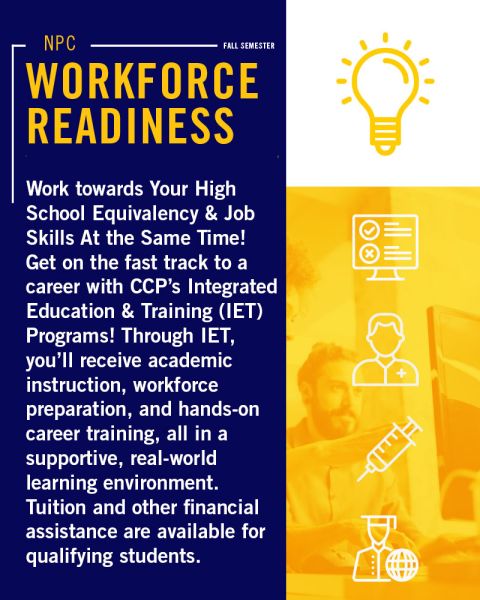 NPC

FALL SEMESTER

WORKFORCE READINESS

Work towards Your High School Equivalency & Job Skills At the Same Time! Get on the fast track to a career with CCP's Integrated Education & Training (IET) Programs! Through IET, you'll receive academic instruction, workforce preparation, and hands-on career training, all in a supportive, real-world learning environment. Tuition and other financial assistance are available for qualifying students.